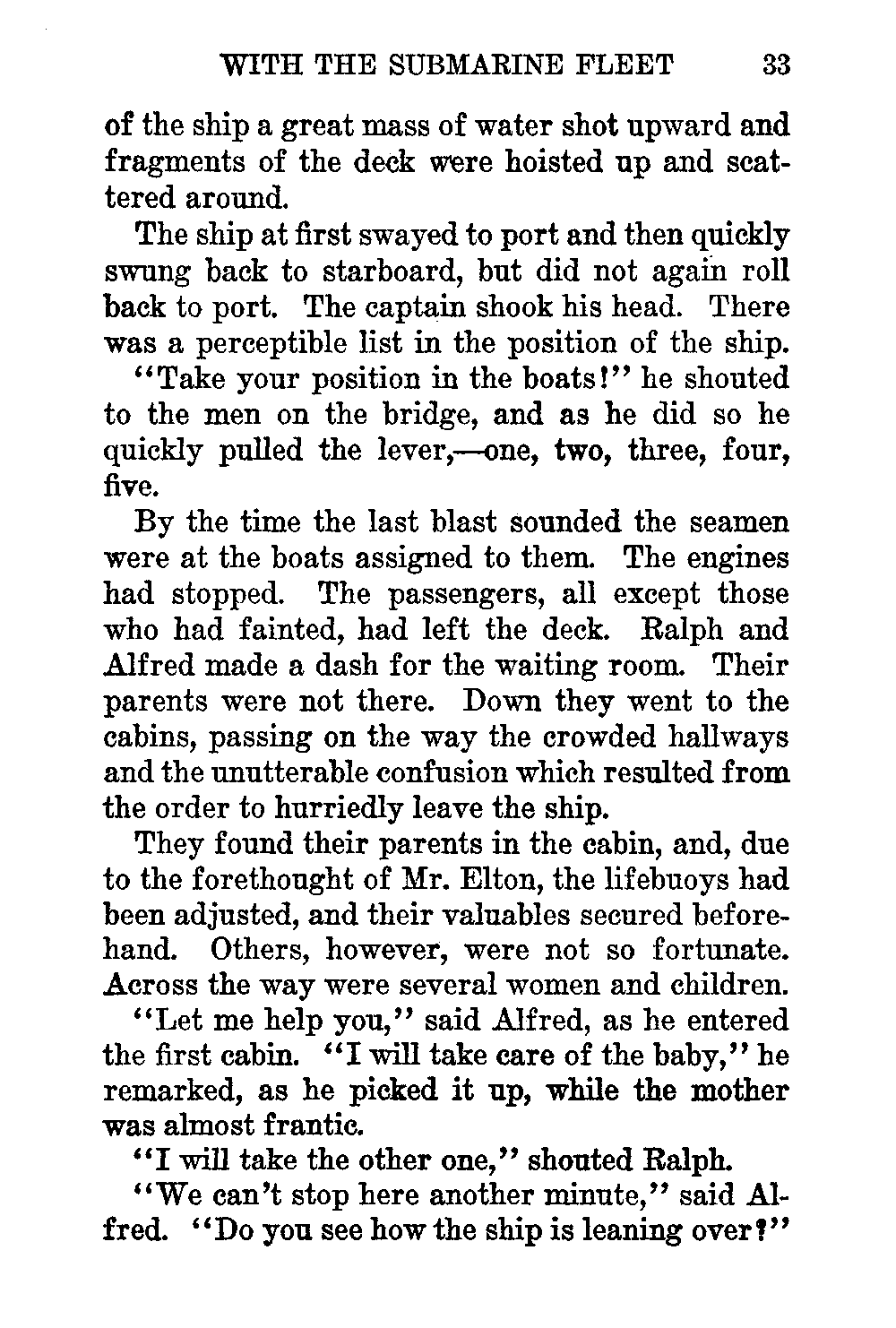 WITH THE SUBMARINE FLEET 33

of the ship a great mass of water shot upward and fragments of the deck were hoisted up and scattered around.

The ship at first swayed to port and then quickly swung back to starboard, but did not again roll back to port. The captain shook his head. There was a perceptible list in the position of the ship.

"Take your position in the boats!" he shouted to the men on the bridge, and as he did so he quickly pulled the lever,—one, two, three, four, five.

By the time the last blast sounded the seamen were at the boats assigned to them. The engines had stopped. The passengers, all except those who had fainted, had left the deck. Ralph and Alfred made a dash for the waiting room. Their parents were not there. Down they went to the cabins, passing on the way the crowded hallways and the unutterable confusion which resulted from the order to hurriedly leave the ship.

They found their parents in the cabin, and, due to the forethought of Mr. Elton, the lifebuoys had been adjusted, and their valuables secured beforehand. Others, however, were not so fortunate. Across the way were several women and children.

"Let me help you," said Alfred, as he entered the first cabin. "I will take care of the baby," he remarked, as he picked it up, while the mother was almost frantic.

"I will take the other one," shouted Ralph.

"We can't stop here another minute," said Alfred. "Do you see how the ship is leaning over?"